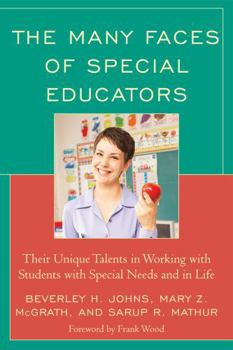 THE MANY FACES OF SPECIAL EDUCATORS

Their Unique Talents in Working with Students with Special Needs and in Life

BEVERLEY H. JOHNS, MARY Z. McGRATH, AND SARUP R. MATHUR

Foreword by Frank Wood